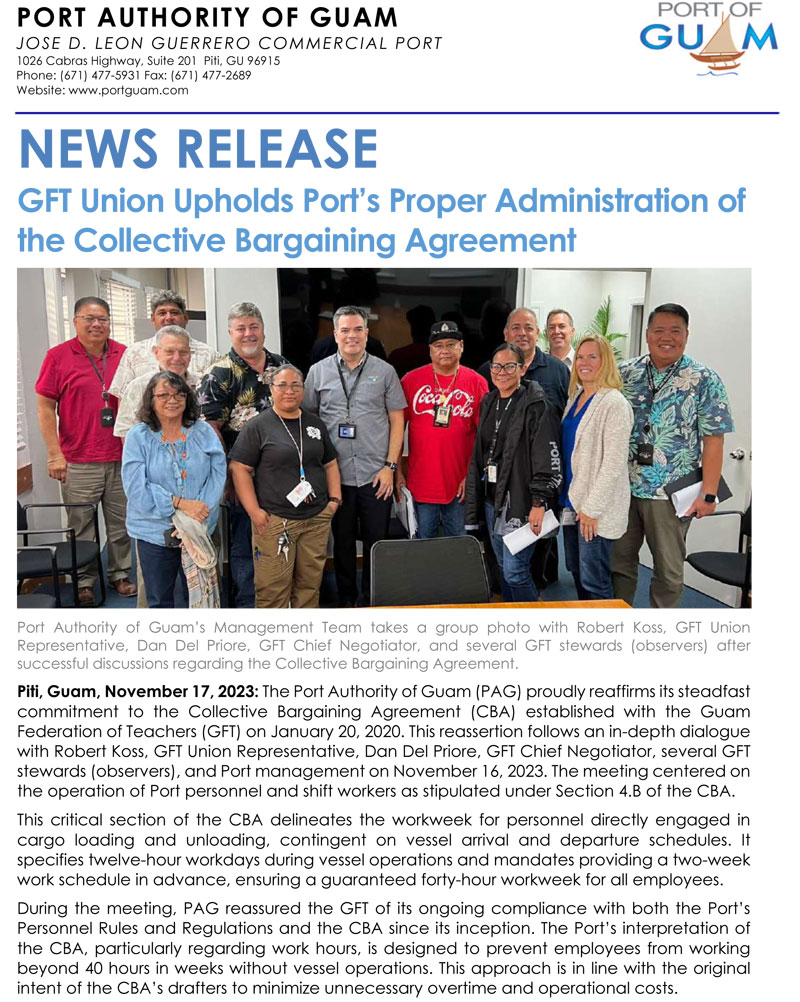 PORT AUTHORITY OF GUAM
JOSE D. LEON GUERRERO COMMERCIAL PORT
1026 Cabras Highway, Suite 201 Piti, GU 96915
Phone: (671) 477-5931 Fax: (671) 477-2689
Website: www.portguam.com

PORT OF GUAM

NEWS RELEASE

GFT Union Upholds Port's Proper Administration of the Collective Bargaining Agreement

Coca-Cola

PORT

Port Authority of Guam's Management Team takes a group photo with Robert Koss, GFT Union Representative, Dan Del Priore, GFT Chief Negotiator, and several GFT stewards (observers) after successful discussions regarding the Collective Bargaining Agreement.

Piti, Guam, November 17, 2023: The Port Authority of Guam (PAG) proudly reaffirms its steadfast commitment to the Collective Bargaining Agreement (CBA) established with the Guam Federation of Teachers (GFT) on January 20, 2020. This reassertion follows an in-depth dialogue with Robert Koss, GFT Union Representative, Dan Del Priore, GFT Chief Negotiator, several GFT stewards (observers), and Port management on November 16, 2023. The meeting centered on the operation of Port personnel and shift workers as stipulated under Section 4.B of the CBA.

This critical section of the CBA delineates the workweek for personnel directly engaged in cargo loading and unloading, contingent on vessel arrival and departure schedules. It specifies twelve-hour workdays during vessel operations and mandates providing a two-week work schedule in advance, ensuring a guaranteed forty-hour workweek for all employees.

During the meeting, PAG reassured the GFT of its ongoing compliance with both the Port's Personnel Rules and Regulations and the CBA since its inception. The Port's interpretation of the CBA, particularly regarding work hours, is designed to prevent employees from working beyond 40 hours in weeks without vessel operations. This approach is in line with the original intent of the CBA's drafters to minimize unnecessary overtime and operational costs.